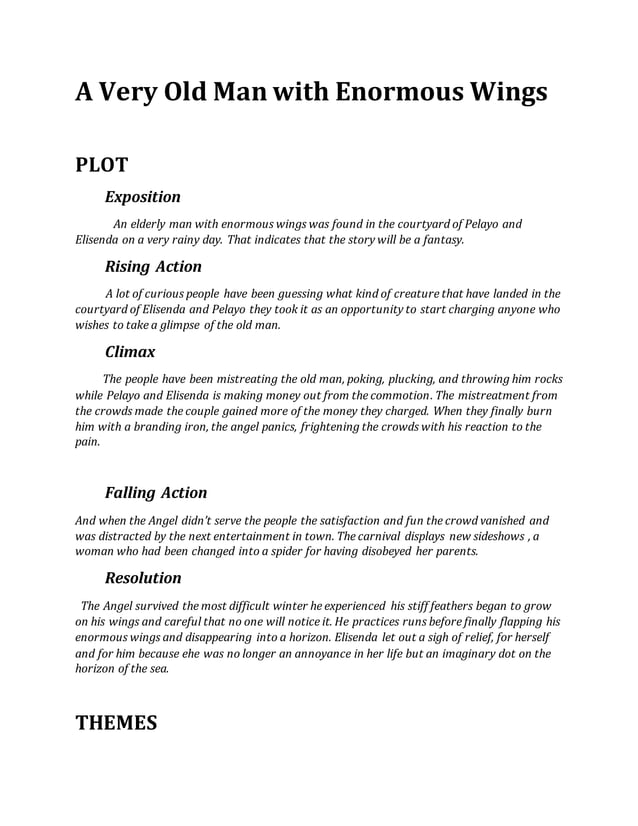 A Very Old Man with Enormous Wings

PLOT

Exposition

An elderly man with enormous wings was found in the courtyard of Pelayo and Elisenda on a very rainy day. That indicates that the story will be a fantasy.

Rising Action

A lot of curious people have been guessing what kind of creature that have landed in the courtyard of Elisenda and Pelayo they took it as an opportunity to start charging anyone who wishes to take a glimpse of the old man.

Climax

The people have been mistreating the old man, poking, plucking, and throwing him rocks while Pelayo and Elisenda is making money out from the commotion. The mistreatment from the crowds made the couple gained more of the money they charged. When they finally burn him with a branding iron, the angel panics, frightening the crowds with his reaction to the pain.

Falling Action

And when the Angel didn't serve the people the satisfaction and fun the crowd vanished and was distracted by the next entertainment in town. The carnival displays new sideshows , a woman who had been changed into a spider for having disobeyed her parents.

Resolution

The Angel survived the most difficult winter he experienced his stiff feathers began to grow on his wings and careful that no one will notice it. He practices runs before finally flapping his enormous wings and disappearing into a horizon. Elisenda let out a sigh of relief, for herself and for him because ehe was no longer an annoyance in her life but an imaginary dot on the horizon of the sea.

THEMES